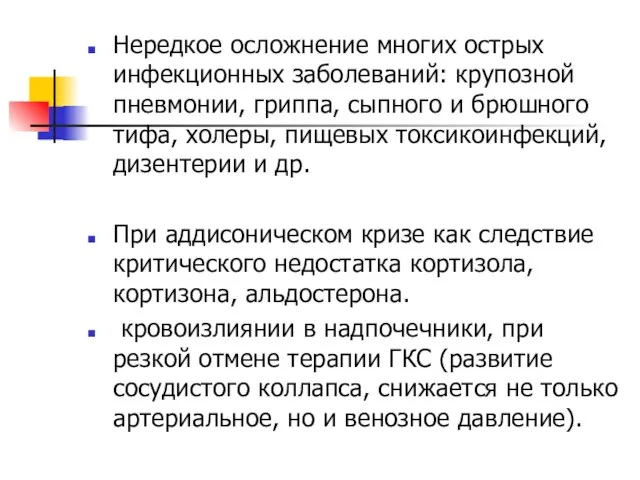 Нередкое осложнение многих острых инфекционных заболеваний: крупозной пневмонии, гриппа, сыпного и брюшного тифа, холеры, пищевых токсикоинфекций, дизентерии и др.

При аддисоническом кризе как следствие критического недостатка кортизола, кортизона, альдостерона.

кровоизлиянии в надпочечники, при резкой отмене терапии ГКС (развитие сосудистого коллапса, снижается не только артериальное, но и венозное давление).